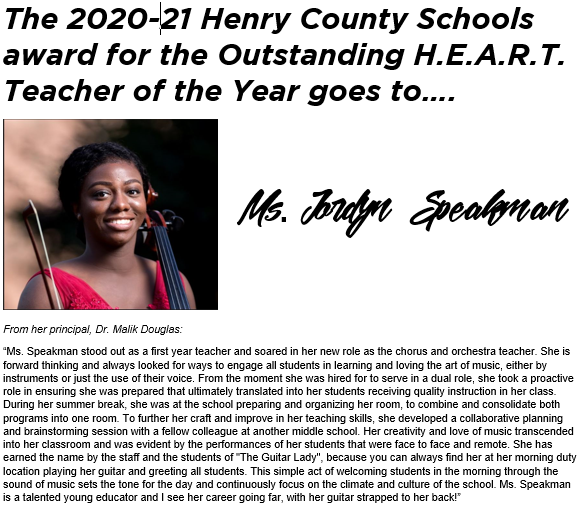 The 2020-21 Henry County Schools award for the Outstanding H.E.A.R.T. Teacher of the Year goes to....

Ms. Jordyn Speakman

From her principal, Dr. Malik Douglas:

"Ms. Speakman stood out as a first year teacher and soared in her new role as the chorus and orchestra teacher. She is forward thinking and always looked for ways to engage all students in learning and loving the art of music, either by instruments or just the use of their voice. From the moment she was hired for to serve in a dual role, she took a proactive role in ensuring she was prepared that ultimately translated into her students receiving quality instruction in her class. During her summer break, she was at the school preparing and organizing her room, to combine and consolidate both programs into one room. To further her craft and improve in her teaching skills, she developed a collaborative planning and brainstorming session with a fellow colleague at another middle school. Her creativity and love of music transcended into her classroom and was evident by the performances of her students that were face to face and remote. She has earned the name by the staff and the students of "The Guitar Lady", because you can always find her at her morning duty location playing her guitar and greeting all students. This simple act of welcoming students in the morning through the sound of music sets the tone for the day and continuously focus on the climate and culture of the school. Ms. Speakman is a talented young educator and I see her career going far, with her guitar strapped to her back!"